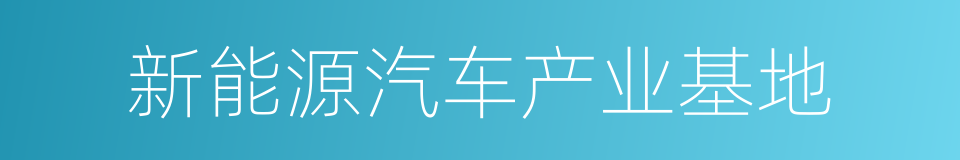 新能源汽车产业基地